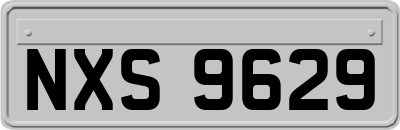 NXS 9629